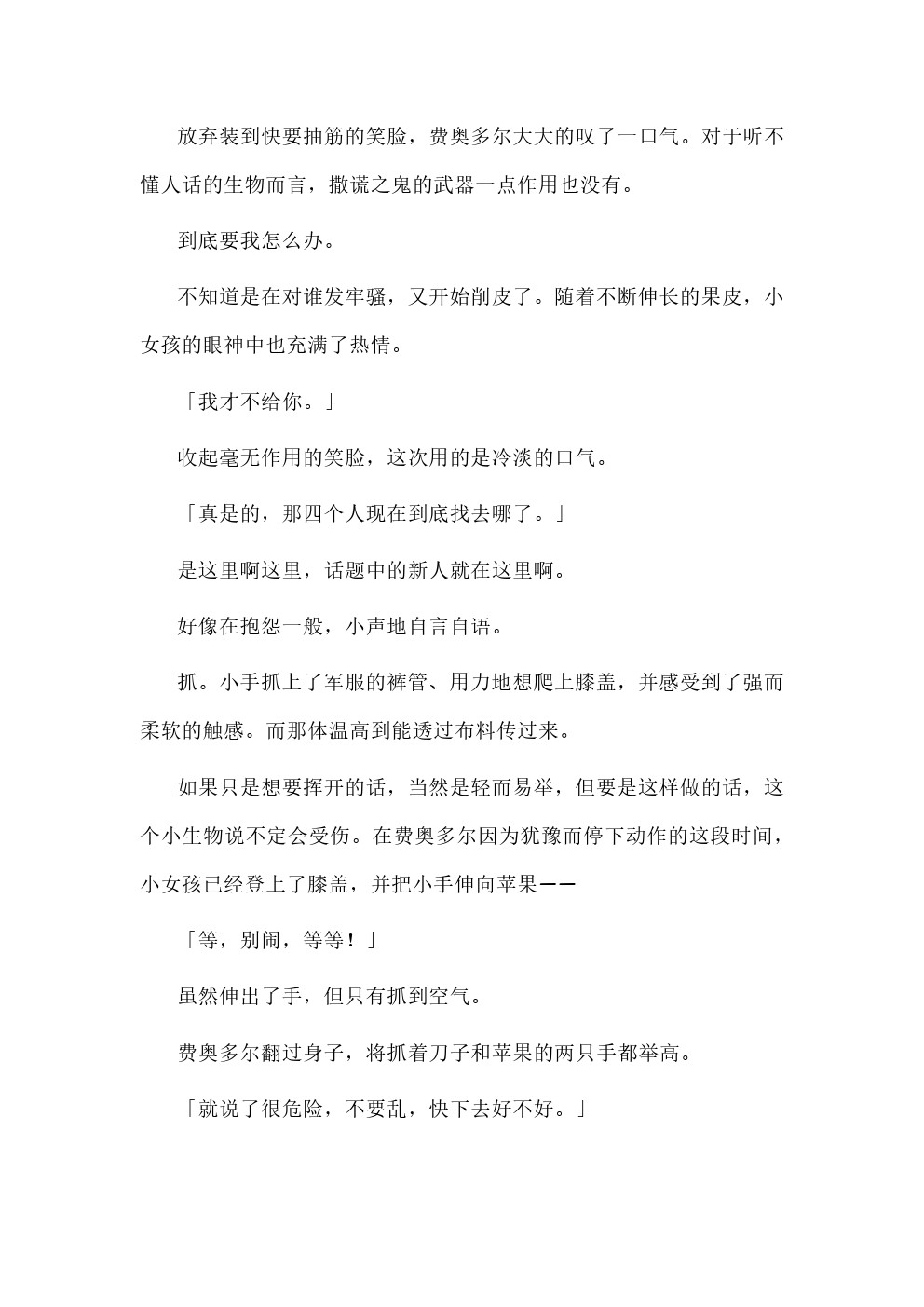 放弃装到快要抽筋的笑脸，费奥多尔大大的叹了一口气。对于听不懂人话的生物而言，撒谎之鬼的武器一点作用也没有。

到底要我怎么办。

不知道是在对谁发牢骚，又开始削皮了。随着不断伸长的果皮，小女孩的眼神中也充满了热情。

「我才不给你。」

收起毫无作用的笑脸，这次用的是冷淡的口气。

「真是的，那四个人现在到底找去哪了。」

是这里啊这里，话题中的新人就在这里啊。

好像在抱怨一般，小声地自言自语。

抓。小手抓上了军服的裤管、用力地想爬上膝盖，并感受到了强而柔软的触感。而那体温高到能透过布料传过来。

如果只是想要挥开的话，当然是轻而易举，但要是这样做的话，这个小生物说不定会受伤。在费奥多尔因为犹豫而停下动作的这段时间，小女孩已经登上了膝盖，并把小手伸向苹果——

「等，别闹，等等！」

虽然伸出了手，但只有抓到空气。

费奥多尔翻过身子，将抓着刀子和苹果的两只手都举高。

「就说了很危险，不要乱，快下去好不好。」